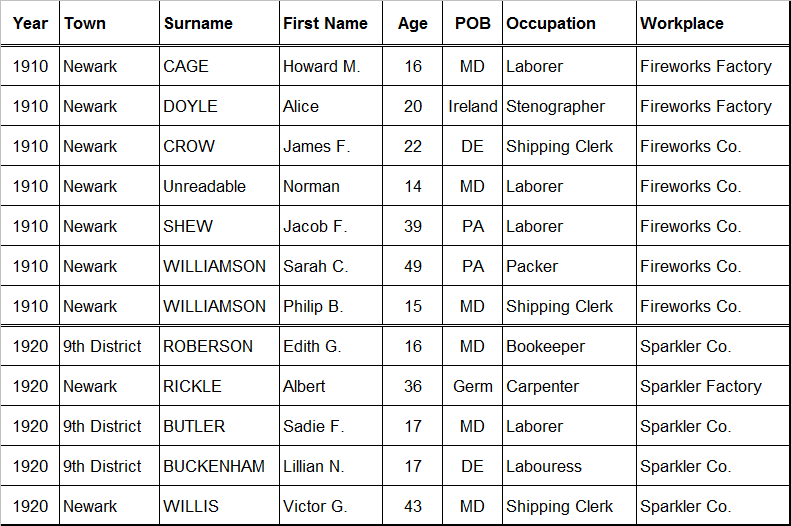 | Year | Town | Surname | First Name | Age | POB | Occupation | Workplace |
|---|---|---|---|---|---|---|---|
| 1910 | Newark | CAGE | Howard M. | 16 | MD | Laborer | Fireworks Factory |
| 1910 | Newark | DOYLE | Alice | 20 | Ireland | Stenographer | Fireworks Factory |
| 1910 | Newark | CROW | James F. | 22 | DE | Shipping Clerk | Fireworks Co. |
| 1910 | Newark | Unreadable | Norman | 14 | MD | Laborer | Fireworks Co. |
| 1910 | Newark | SHEW | Jacob F. | 39 | PA | Laborer | Fireworks Co. |
| 1910 | Newark | WILLIAMSON | Sarah C. | 49 | PA | Packer | Fireworks Co. |
| 1910 | Newark | WILLIAMSON | Philip B. | 15 | MD | Shipping Clerk | Fireworks Co. |
| 1920 | 9th District | ROBERSON | Edith G. | 16 | MD | Bookeeper | Sparkler Co. |
| 1920 | Newark | RICKLE | Albert | 36 | Germ | Carpenter | Sparkler Factory |
| 1920 | 9th District | BUTLER | Sadie F. | 17 | MD | Laborer | Sparkler Co. |
| 1920 | 9th District | BUCKENHAM | Lillian N. | 17 | DE | Labouress | Sparkler Co. |
| 1920 | Newark | WILLIS | Victor G. | 43 | MD | Shipping Clerk | Sparkler Co. |